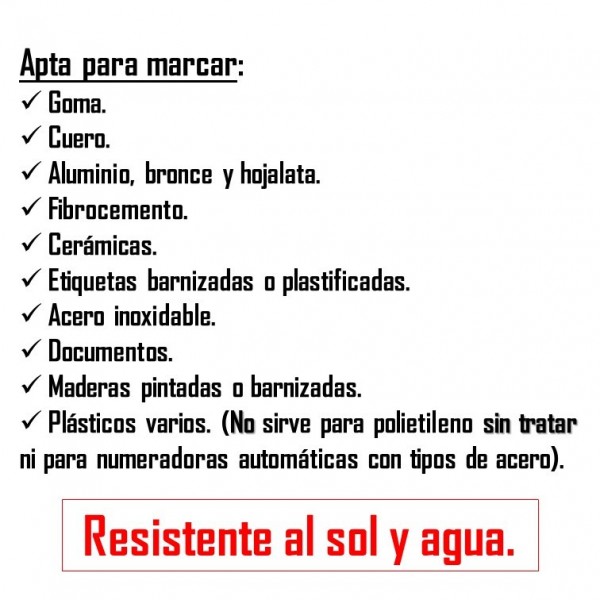 Apta para marcar:
✓ Goma.
✓ Cuero.
✓ Aluminio, bronce y hojalata.
✓ Fibrocemento.
✓ Cerámicas.
✓ Etiquetas barnizadas o plastificadas.
✓ Acero inoxidable.
✓ Documentos.
✓ Maderas pintadas o barnizadas.
✓ Plásticos varios. (No sirve para polietileno sin tratar ni para numeradoras automáticas con tipos de acero).

Resistente al sol y agua.